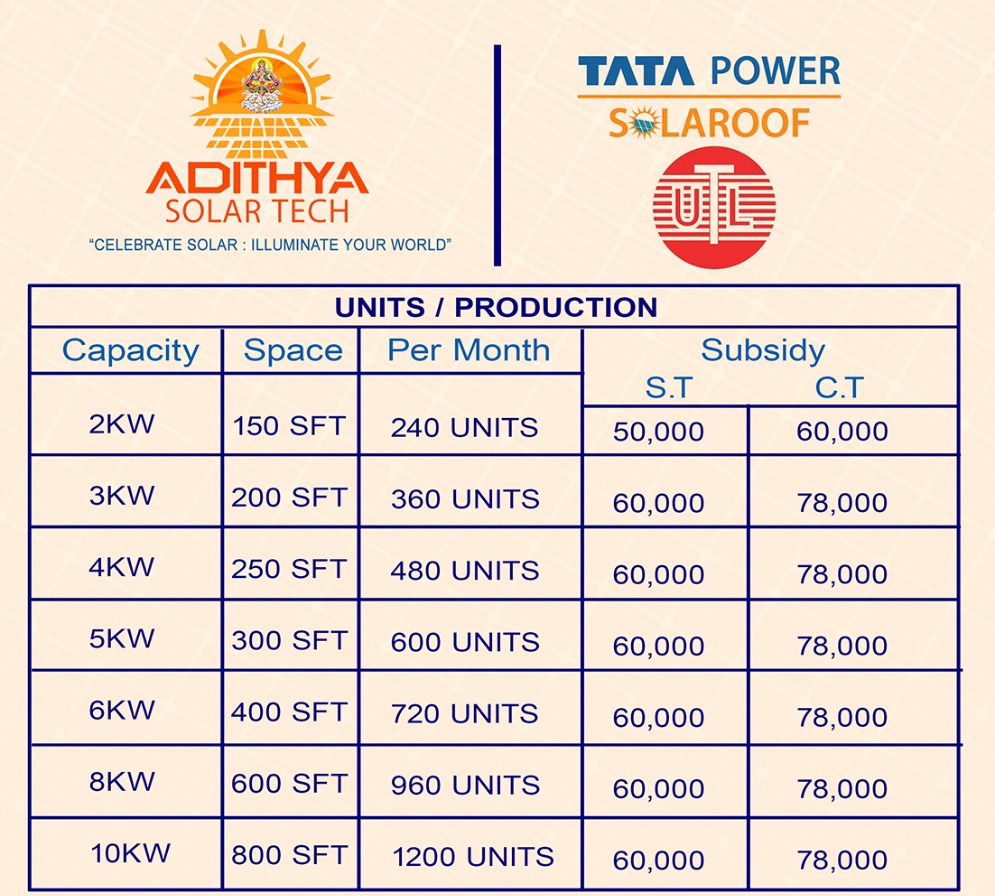 ADITHYA
SOLAR TECH
"CELEBRATE SOLAR : ILLUMINATE YOUR WORLD"

TATA POWER
SOLAROOF

UTL

UNITS / PRODUCTION

| Capacity | Space | Per Month | Subsidy S.T | Subsidy C.T |
|---|---|---|---|---|
| 2KW | 150 SFT | 240 UNITS | 50,000 | 60,000 |
| 3KW | 200 SFT | 360 UNITS | 60,000 | 78,000 |
| 4KW | 250 SFT | 480 UNITS | 60,000 | 78,000 |
| 5KW | 300 SFT | 600 UNITS | 60,000 | 78,000 |
| 6KW | 400 SFT | 720 UNITS | 60,000 | 78,000 |
| 8KW | 600 SFT | 960 UNITS | 60,000 | 78,000 |
| 10KW | 800 SFT | 1200 UNITS | 60,000 | 78,000 |